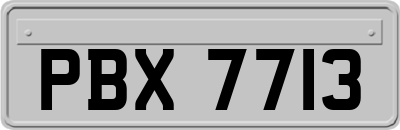 PBX 7713